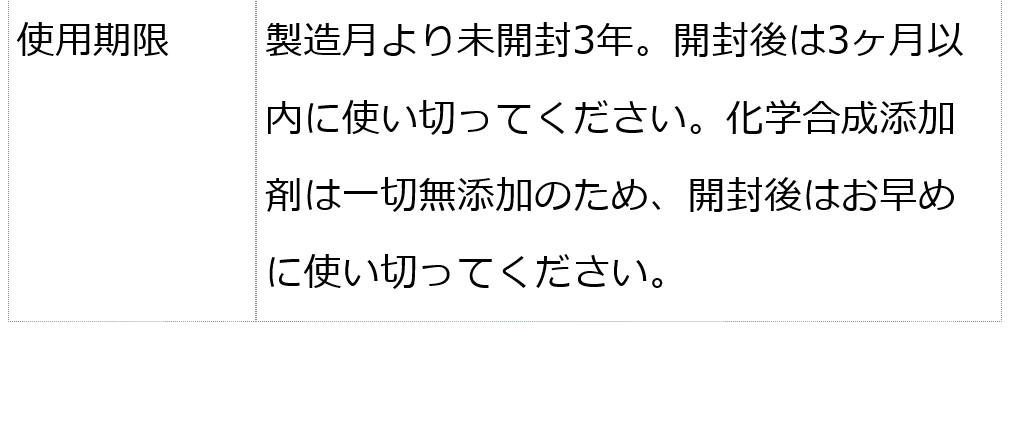 | 使用期限 | 製造月より未開封3年。開封後は3ヶ月以内に使い切ってください。化学合成添加剤は一切無添加のため、開封後はお早めに使い切ってください。 |
|---|---|